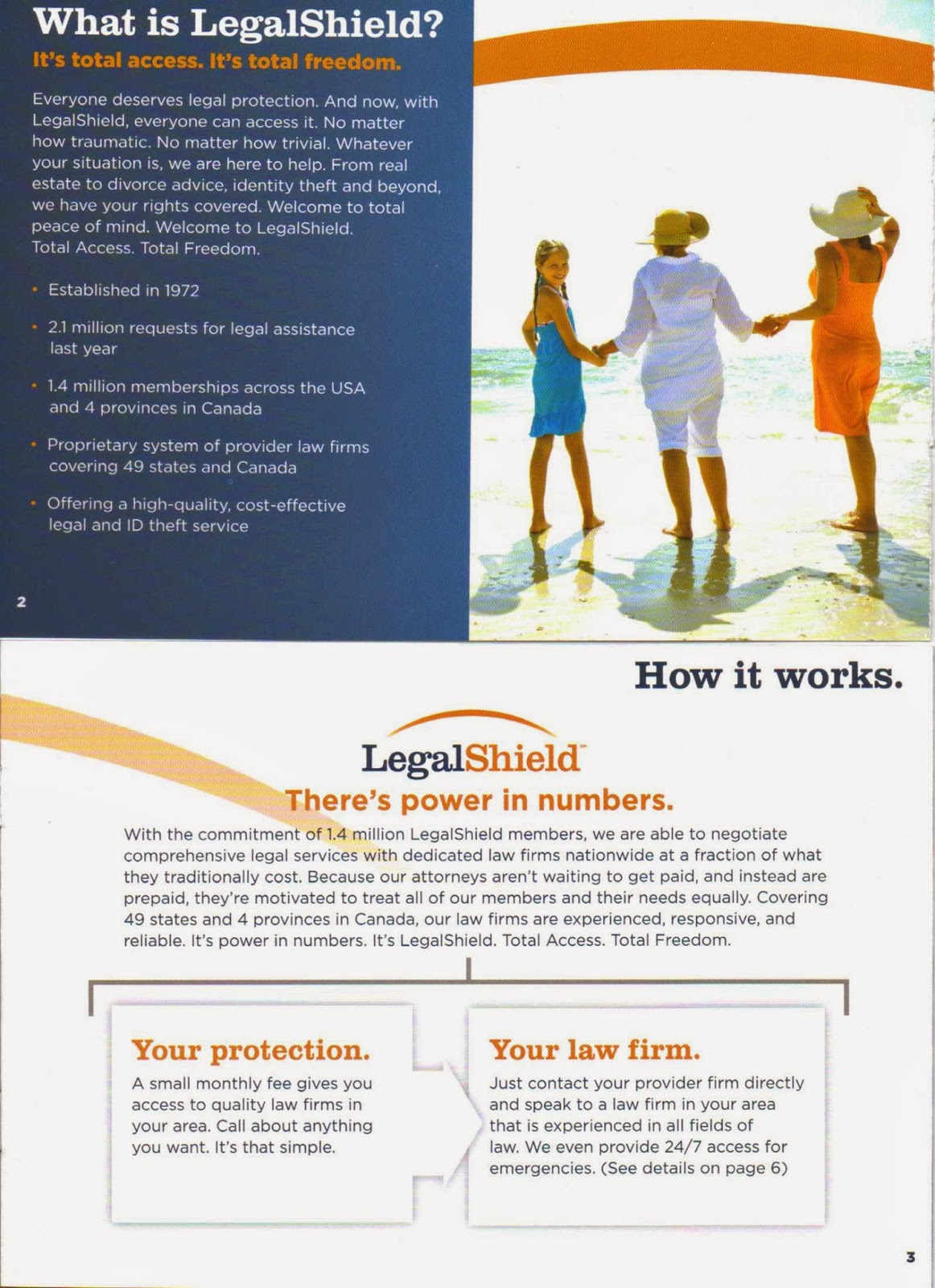 What is LegalShield?

It's total access. It's total freedom.

Everyone deserves legal protection. And now, with LegalShield, everyone can access it. No matter how traumatic. No matter how trivial. Whatever your situation is, we are here to help. From real estate to divorce advice, identity theft and beyond, we have your rights covered. Welcome to total peace of mind. Welcome to LegalShield. Total Access. Total Freedom.

• Established in 1972

• 2.1 million requests for legal assistance last year

• 1.4 million memberships across the USA and 4 provinces in Canada

• Proprietary system of provider law firms covering 49 states and Canada

• Offering a high-quality, cost-effective legal and ID theft service

2

How it works.

LegalShield™

There's power in numbers.

With the commitment of 1.4 million LegalShield members, we are able to negotiate comprehensive legal services with dedicated law firms nationwide at a fraction of what they traditionally cost. Because our attorneys aren't waiting to get paid, and instead are prepaid, they're motivated to treat all of our members and their needs equally. Covering 49 states and 4 provinces in Canada, our law firms are experienced, responsive, and reliable. It's power in numbers. It's LegalShield. Total Access. Total Freedom.

Your protection.

A small monthly fee gives you access to quality law firms in your area. Call about anything you want. It's that simple.

Your law firm.

Just contact your provider firm directly and speak to a law firm in your area that is experienced in all fields of law. We even provide 24/7 access for emergencies. (See details on page 6)

3